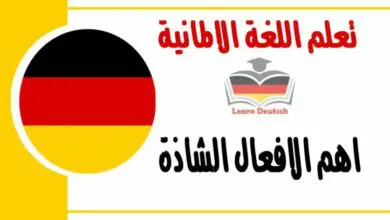 تعلم اللغة الالمانية

Learn Deutsch

اهم الافعال الشاذة